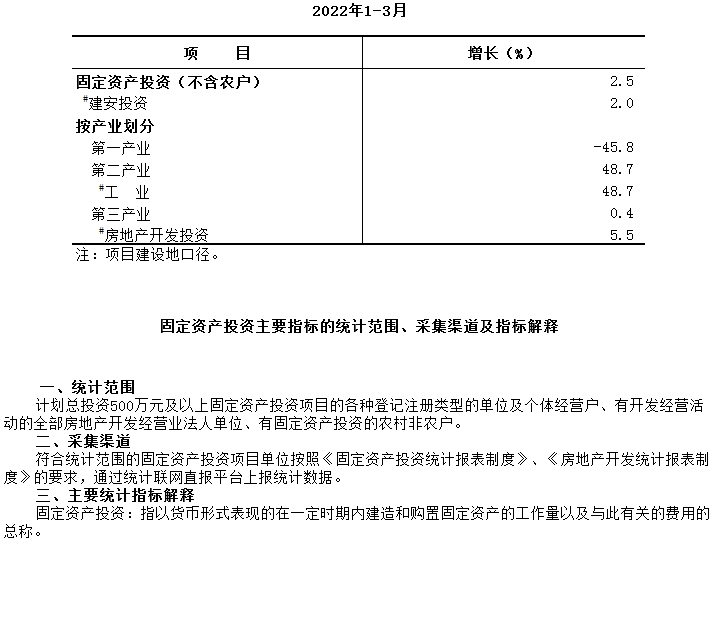 2022年1-3月

| 项　　目 | 增长（%） |
|---|---|
| 固定资产投资（不含农户） | 2.5 |
| #建安投资 | 2.0 |
| 按产业划分 | |
| 第一产业 | -45.8 |
| 第二产业 | 48.7 |
| #工　业 | 48.7 |
| 第三产业 | 0.4 |
| #房地产开发投资 | 5.5 |

注：项目建设地口径。

固定资产投资主要指标的统计范围、采集渠道及指标解释

一、统计范围
计划总投资500万元及以上固定资产投资项目的各种登记注册类型的单位及个体经营户、有开发经营活动的全部房地产开发经营业法人单位、有固定资产投资的农村非农户。
二、采集渠道
符合统计范围的固定资产投资项目单位按照《固定资产投资统计报表制度》、《房地产开发统计报表制度》的要求，通过统计联网直报平台上报统计数据。
三、主要统计指标解释
固定资产投资：指以货币形式表现的在一定时期内建造和购置固定资产的工作量以及与此有关的费用的总称。